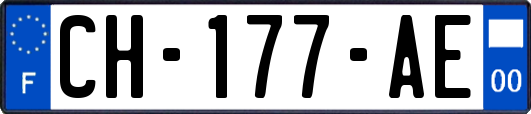 F
CH-177-AE
00